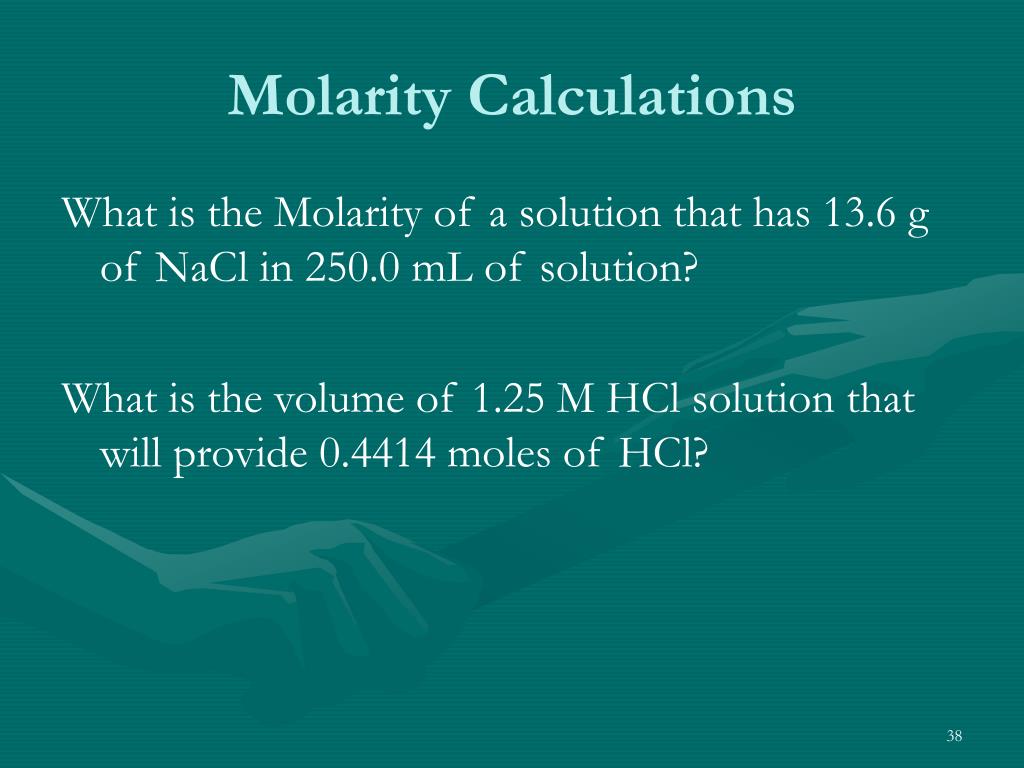 Molarity Calculations

What is the Molarity of a solution that has 13.6 g of NaCl in 250.0 mL of solution?

What is the volume of 1.25 M HCl solution that will provide 0.4414 moles of HCl?

38